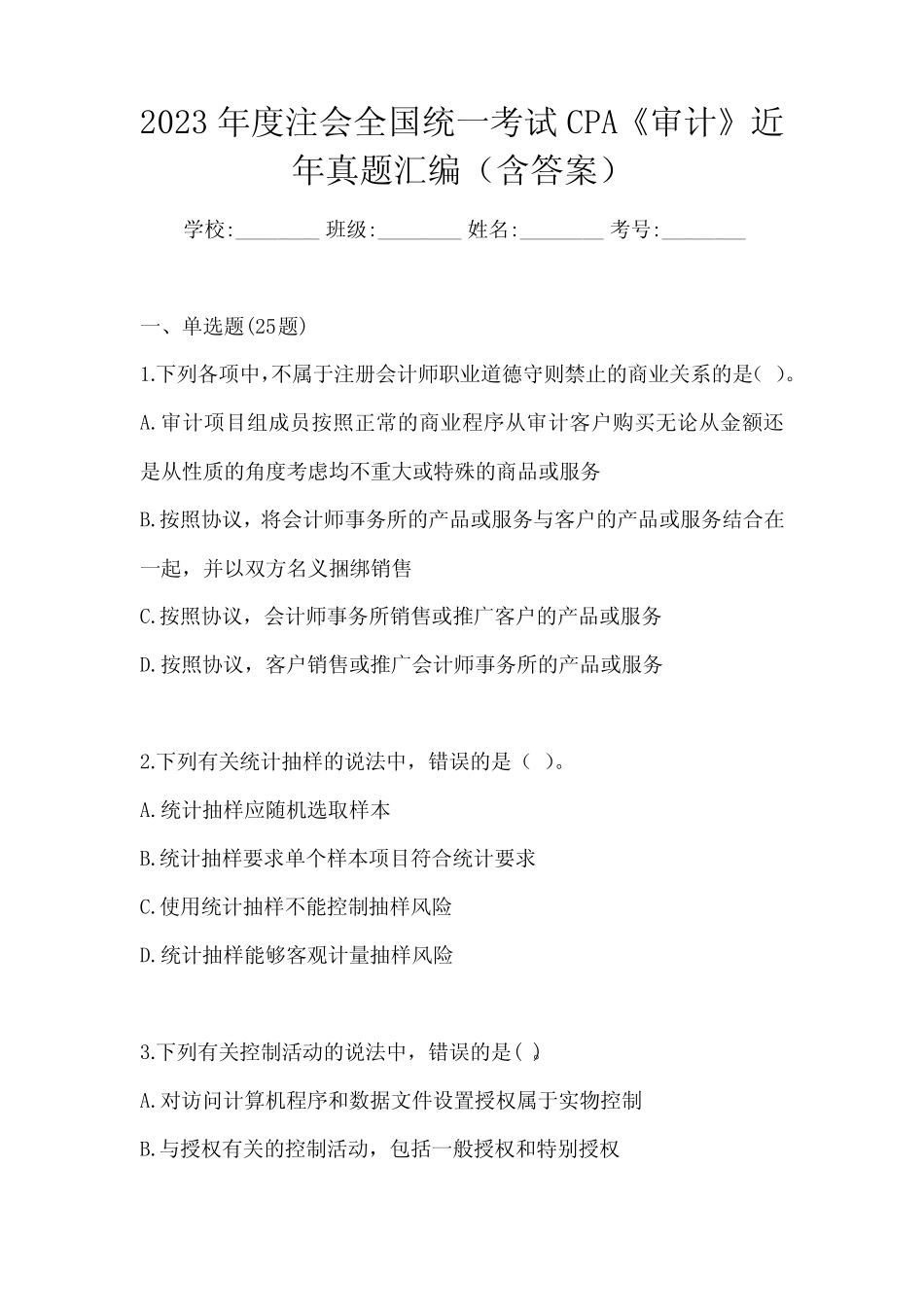 2023年度注会全国统一考试CPA《审计》近年真题汇编（含答案）

学校:________ 班级:________ 姓名:________ 考号:________

一、单选题(25题)

1.下列各项中,不属于注册会计师职业道德守则禁止的商业关系的是( )。

A.审计项目组成员按照正常的商业程序从审计客户购买无论从金额还是从性质的角度考虑均不重大或特殊的商品或服务

B.按照协议，将会计师事务所的产品或服务与客户的产品或服务结合在一起，并以双方名义捆绑销售

C.按照协议，会计师事务所销售或推广客户的产品或服务

D.按照协议，客户销售或推广会计师事务所的产品或服务

2.下列有关统计抽样的说法中，错误的是（ )。

A.统计抽样应随机选取样本

B.统计抽样要求单个样本项目符合统计要求

C.使用统计抽样不能控制抽样风险

D.统计抽样能够客观计量抽样风险

3.下列有关控制活动的说法中，错误的是( )。

A.对访问计算机程序和数据文件设置授权属于实物控制

B.与授权有关的控制活动，包括一般授权和特别授权